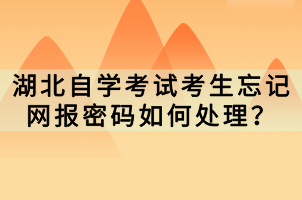 湖北自学考试考生忘记网报密码如何处理？